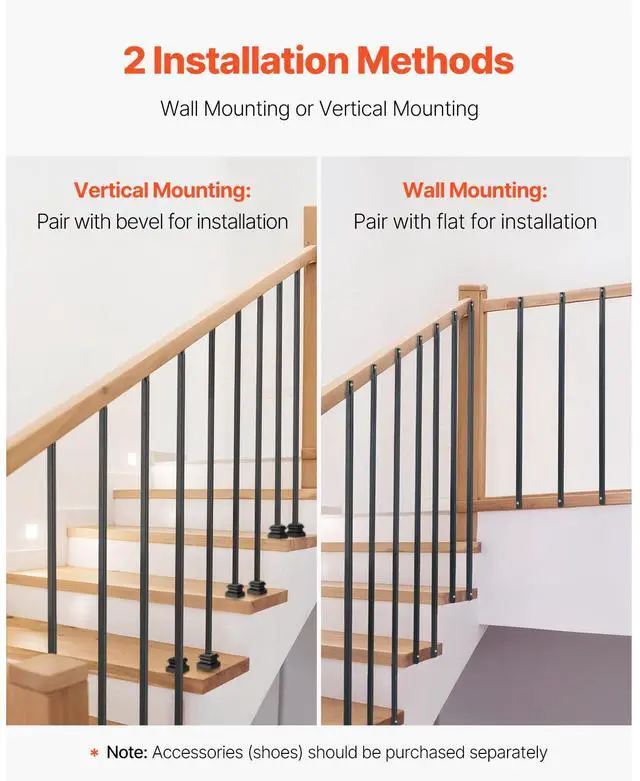 2 Installation Methods

Wall Mounting or Vertical Mounting

Vertical Mounting:
Pair with bevel for installation

Wall Mounting:
Pair with flat for installation

* Note: Accessories (shoes) should be purchased separately